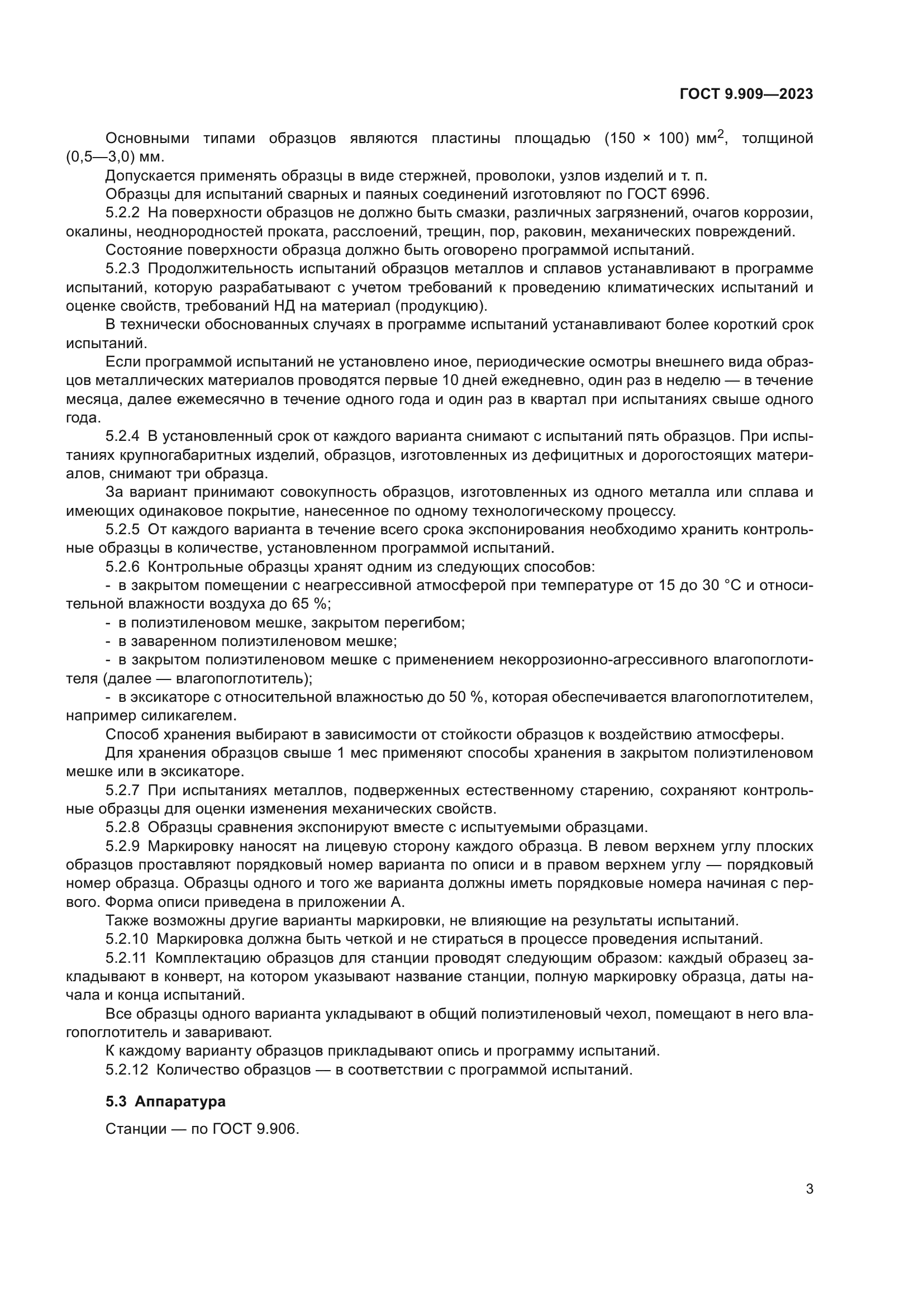 ГОСТ 9.909—2023

Основными типами образцов являются пластины площадью (150 × 100) мм$^2$, толщиной (0,5—3,0) мм.

Допускается применять образцы в виде стержней, проволоки, узлов изделий и т. п.

Образцы для испытаний сварных и паяных соединений изготовляют по ГОСТ 6996.

5.2.2 На поверхности образцов не должно быть смазки, различных загрязнений, очагов коррозии, окалины, неоднородностей проката, расслоений, трещин, пор, раковин, механических повреждений.

Состояние поверхности образца должно быть оговорено программой испытаний.

5.2.3 Продолжительность испытаний образцов металлов и сплавов устанавливают в программе испытаний, которую разрабатывают с учетом требований к проведению климатических испытаний и оценке свойств, требований НД на материал (продукцию).

В технически обоснованных случаях в программе испытаний устанавливают более короткий срок испытаний.

Если программой испытаний не установлено иное, периодические осмотры внешнего вида образцов металлических материалов проводятся первые 10 дней ежедневно, один раз в неделю — в течение месяца, далее ежемесячно в течение одного года и один раз в квартал при испытаниях свыше одного года.

5.2.4 В установленный срок от каждого варианта снимают с испытаний пять образцов. При испытаниях крупногабаритных изделий, образцов, изготовленных из дефицитных и дорогостоящих материалов, снимают три образца.

За вариант принимают совокупность образцов, изготовленных из одного металла или сплава и имеющих одинаковое покрытие, нанесенное по одному технологическому процессу.

5.2.5 От каждого варианта в течение всего срока экспонирования необходимо хранить контрольные образцы в количестве, установленном программой испытаний.

5.2.6 Контрольные образцы хранят одним из следующих способов:

- в закрытом помещении с неагрессивной атмосферой при температуре от 15 до 30 °С и относительной влажности воздуха до 65 %;

- в полиэтиленовом мешке, закрытом перегибом;

- в заваренном полиэтиленовом мешке;

- в закрытом полиэтиленовом мешке с применением некоррозионно-агрессивного влагопоглотителя (далее — влагопоглотитель);

- в эксикаторе с относительной влажностью до 50 %, которая обеспечивается влагопоглотителем, например силикагелем.

Способ хранения выбирают в зависимости от стойкости образцов к воздействию атмосферы.

Для хранения образцов свыше 1 мес применяют способы хранения в закрытом полиэтиленовом мешке или в эксикаторе.

5.2.7 При испытаниях металлов, подверженных естественному старению, сохраняют контрольные образцы для оценки изменения механических свойств.

5.2.8 Образцы сравнения экспонируют вместе с испытуемыми образцами.

5.2.9 Маркировку наносят на лицевую сторону каждого образца. В левом верхнем углу плоских образцов проставляют порядковый номер варианта по описи и в правом верхнем углу — порядковый номер образца. Образцы одного и того же варианта должны иметь порядковые номера начиная с первого. Форма описи приведена в приложении А.

Также возможны другие варианты маркировки, не влияющие на результаты испытаний.

5.2.10 Маркировка должна быть четкой и не стираться в процессе проведения испытаний.

5.2.11 Комплектацию образцов для станции проводят следующим образом: каждый образец закладывают в конверт, на котором указывают название станции, полную маркировку образца, даты начала и конца испытаний.

Все образцы одного варианта укладывают в общий полиэтиленовый чехол, помещают в него влагопоглотитель и заваривают.

К каждому варианту образцов прикладывают опись и программу испытаний.

5.2.12 Количество образцов — в соответствии с программой испытаний.

5.3 Аппаратура

Станции — по ГОСТ 9.906.

3